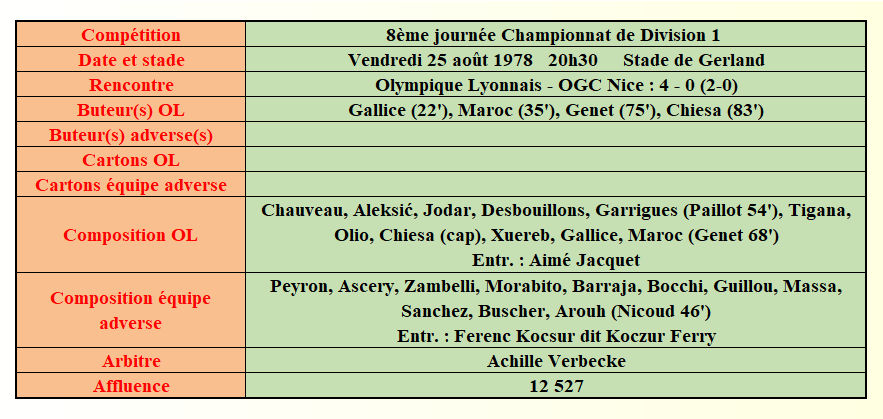 | Compétition | 8ème journée Championnat de Division 1 |
|---|---|
| Date et stade | Vendredi 25 août 1978 20h30 Stade de Gerland |
| Rencontre | Olympique Lyonnais - OGC Nice : 4 - 0 (2-0) |
| Buteur(s) OL | Gallice (22'), Maroc (35'), Genet (75'), Chiesa (83') |
| Buteur(s) adverse(s) | |
| Cartons OL | |
| Cartons équipe adverse | |
| Composition OL | Chauveau, Aleksić, Jodar, Desbouillons, Garrigues (Paillot 54'), Tigana, Olio, Chiesa (cap), Xuereb, Gallice, Maroc (Genet 68') Entr. : Aimé Jacquet |
| Composition équipe adverse | Peyron, Ascery, Zambelli, Morabito, Barraja, Bocchi, Guillou, Massa, Sanchez, Buscher, Arouh (Nicoud 46') Entr. : Ferenc Kocsur dit Koczur Ferry |
| Arbitre | Achille Verbecke |
| Affluence | 12 527 |